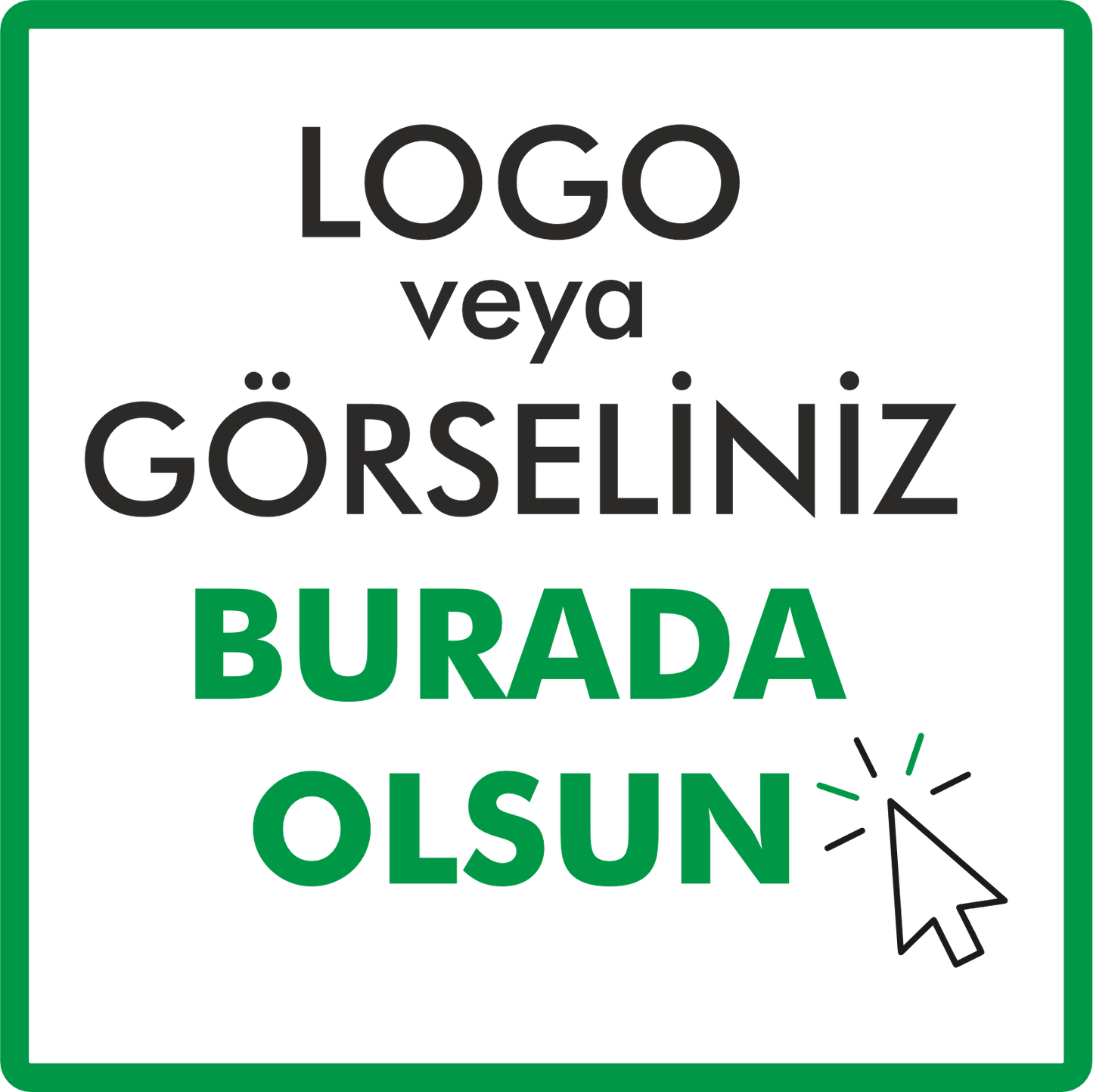 LOGO
veya
GÖRSELİNİZ
BURADA
OLSUN